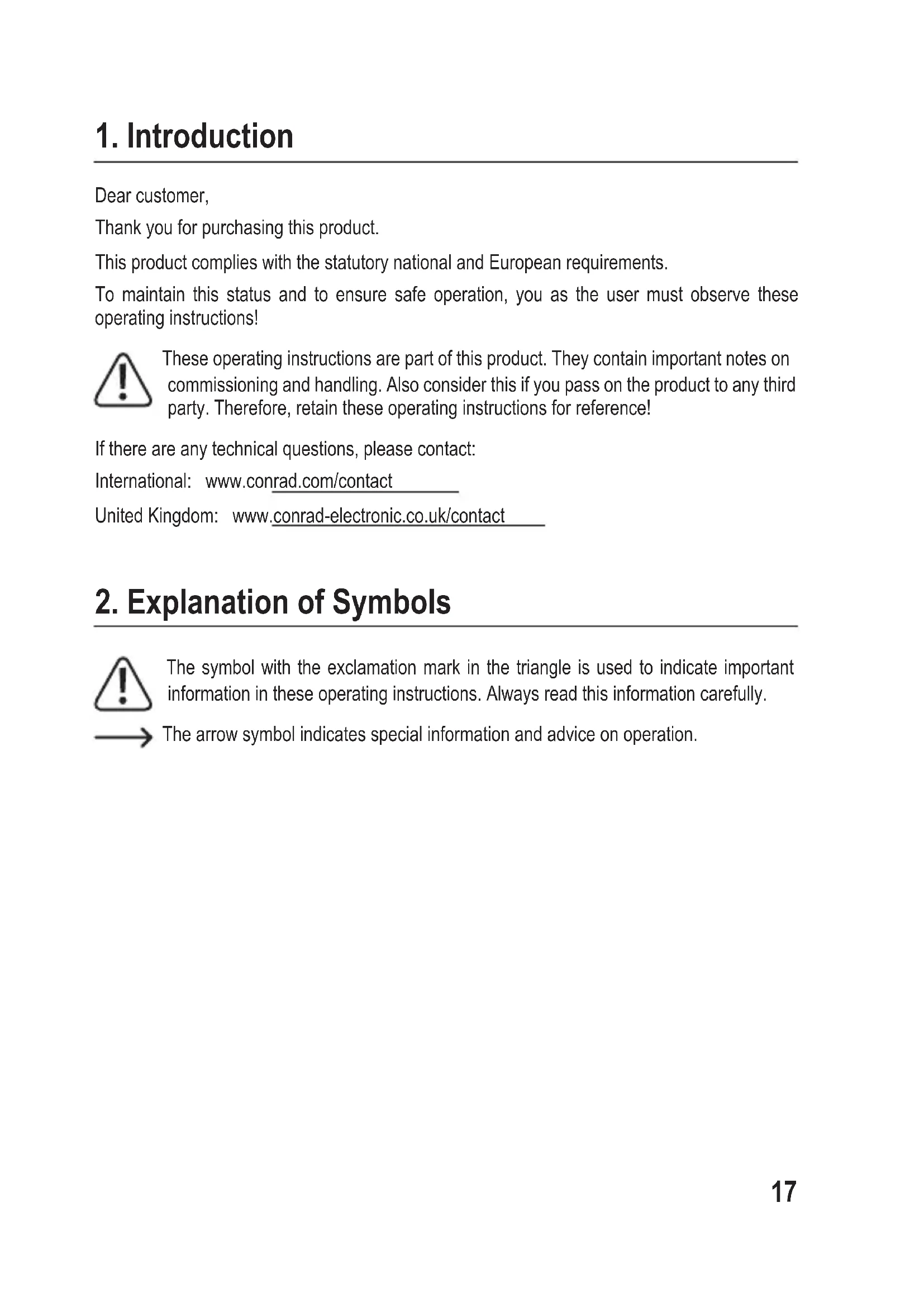 1. Introduction

Dear customer,

Thank you for purchasing this product.

This product complies with the statutory national and European requirements.

To maintain this status and to ensure safe operation, you as the user must observe these operating instructions!

These operating instructions are part of this product. They contain important notes on commissioning and handling. Also consider this if you pass on the product to any third party. Therefore, retain these operating instructions for reference!

If there are any technical questions, please contact:

International: www.conrad.com/contact

United Kingdom: www.conrad-electronic.co.uk/contact

2. Explanation of Symbols

The symbol with the exclamation mark in the triangle is used to indicate important information in these operating instructions. Always read this information carefully.

The arrow symbol indicates special information and advice on operation.

17